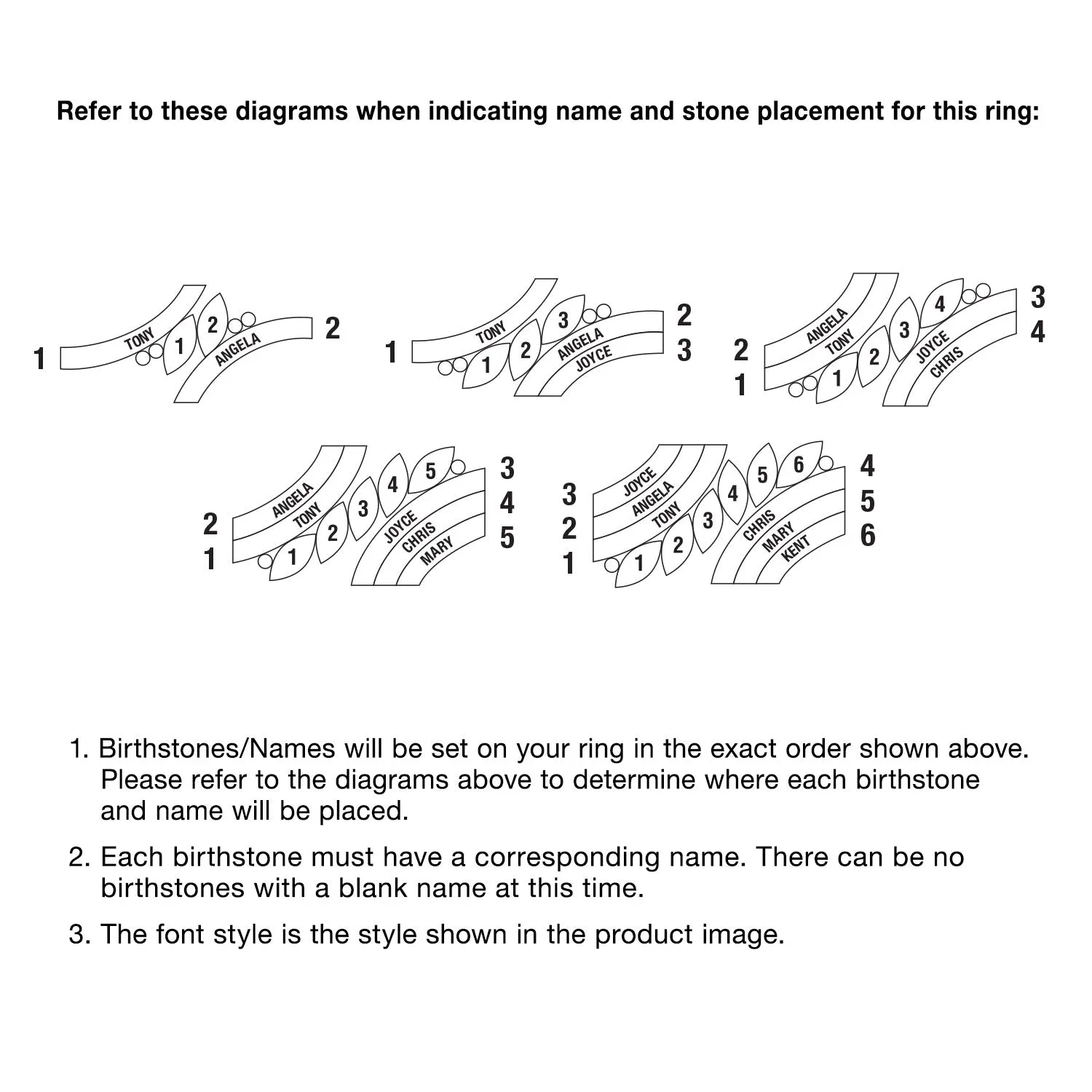 Refer to these diagrams when indicating name and stone placement for this ring:

1 TONY 1 2 ANGELA 2

1 TONY 1 2 3 ANGELA JOYCE 2 3

2 1 ANGELA TONY 1 2 3 4 JOYCE CHRIS 3 4

2 1 ANGELA TONY 1 2 3 4 5 JOYCE CHRIS MARY 3 4 5

3 2 1 JOYCE ANGELA TONY 1 2 3 4 5 6 CHRIS MARY KENT 4 5 6

1. Birthstones/Names will be set on your ring in the exact order shown above. Please refer to the diagrams above to determine where each birthstone and name will be placed.

2. Each birthstone must have a corresponding name. There can be no birthstones with a blank name at this time.

3. The font style is the style shown in the product image.